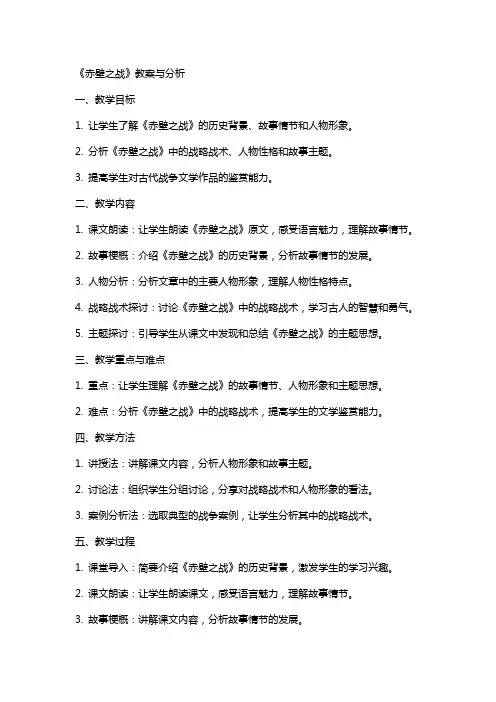 《赤壁之战》教案与分析

一、教学目标

1. 让学生了解《赤壁之战》的历史背景、故事情节和人物形象。

2. 分析《赤壁之战》中的战略战术、人物性格和故事主题。

3. 提高学生对古代战争文学作品的鉴赏能力。

二、教学内容

1. 课文朗读：让学生朗读《赤壁之战》原文，感受语言魅力，理解故事情节。

2. 故事梗概：介绍《赤壁之战》的历史背景，分析故事情节的发展。

3. 人物分析：分析文章中的主要人物形象，理解人物性格特点。

4. 战略战术探讨：讨论《赤壁之战》中的战略战术，学习古人的智慧和勇气。

5. 主题探讨：引导学生从课文中发现和总结《赤壁之战》的主题思想。

三、教学重点与难点

1. 重点：让学生理解《赤壁之战》的故事情节、人物形象和主题思想。

2. 难点：分析《赤壁之战》中的战略战术，提高学生的文学鉴赏能力。

四、教学方法

1. 讲授法：讲解课文内容，分析人物形象和故事主题。

2. 讨论法：组织学生分组讨论，分享对战略战术和人物形象的看法。

3. 案例分析法：选取典型的战争案例，让学生分析其中的战略战术。

五、教学过程

1. 课堂导入：简要介绍《赤壁之战》的历史背景，激发学生的学习兴趣。

2. 课文朗读：让学生朗读课文，感受语言魅力，理解故事情节。

3. 故事梗概：讲解课文内容，分析故事情节的发展。